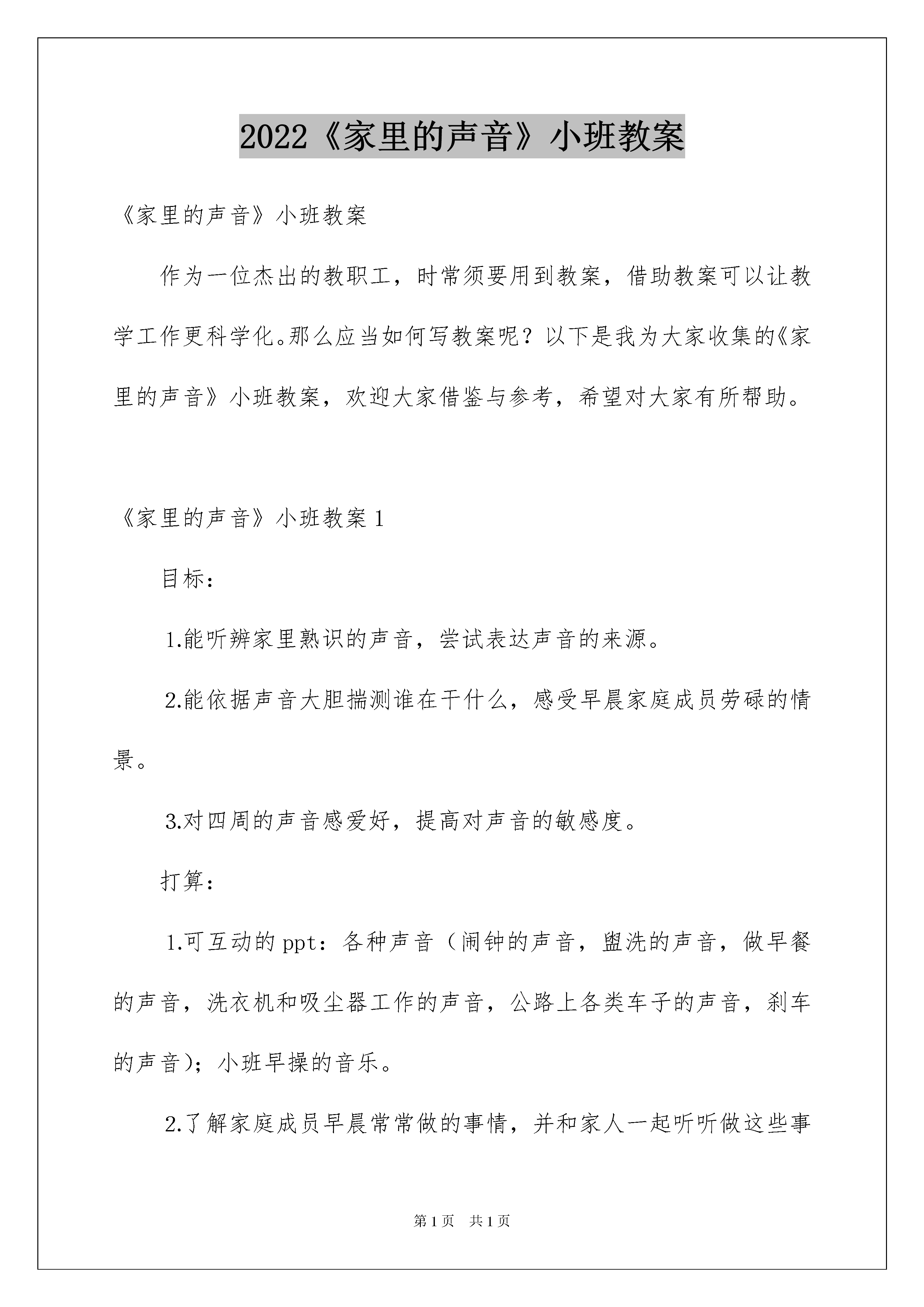 2022《家里的声音》小班教案

《家里的声音》小班教案

作为一位杰出的教职工，时常须要用到教案，借助教案可以让教学工作更科学化。那么应当如何写教案呢？以下是我为大家收集的《家里的声音》小班教案，欢迎大家借鉴与参考，希望对大家有所帮助。

《家里的声音》小班教案 1

目标：

1.能听辨家里熟识的声音，尝试表达声音的来源。

2.能依据声音大胆揣测谁在干什么，感受早晨家庭成员劳碌的情景。

3.对四周的声音感爱好，提高对声音的敏感度。

打算：

1.可互动的 ppt：各种声音（闹钟的声音，盥洗的声音，做早餐的声音，洗衣机和吸尘器工作的声音，公路上各类车子的声音，刹车的声音）；小班早操的音乐。

2.了解家庭成员早晨常常做的事情，并和家人一起听听做这些事

第 1 页　共 1 页